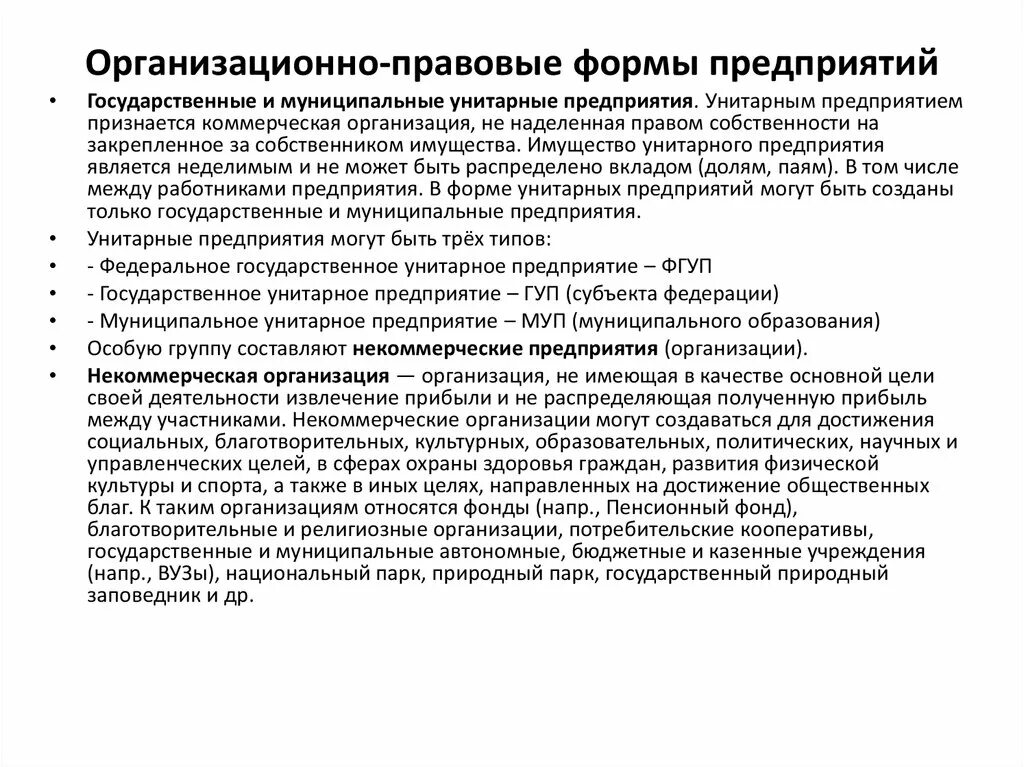 Организационно-правовые формы предприятий

• Государственные и муниципальные унитарные предприятия. Унитарным предприятием признается коммерческая организация, не наделенная правом собственности на закрепленное за собственником имущества. Имущество унитарного предприятия является неделимым и не может быть распределено вкладом (долям, паям). В том числе между работниками предприятия. В форме унитарных предприятий могут быть созданы только государственные и муниципальные предприятия.
• Унитарные предприятия могут быть трёх типов:
• - Федеральное государственное унитарное предприятие – ФГУП
• - Государственное унитарное предприятие – ГУП (субъекта федерации)
• - Муниципальное унитарное предприятие – МУП (муниципального образования)
• Особую группу составляют некоммерческие предприятия (организации).
• Некоммерческая организация — организация, не имеющая в качестве основной цели своей деятельности извлечение прибыли и не распределяющая полученную прибыль между участниками. Некоммерческие организации могут создаваться для достижения социальных, благотворительных, культурных, образовательных, политических, научных и управленческих целей, в сферах охраны здоровья граждан, развития физической культуры и спорта, а также в иных целях, направленных на достижение общественных благ. К таким организациям относятся фонды (напр., Пенсионный фонд), благотворительные и религиозные организации, потребительские кооперативы, государственные и муниципальные автономные, бюджетные и казенные учреждения (напр., ВУЗы), национальный парк, природный парк, государственный природный заповедник и др.